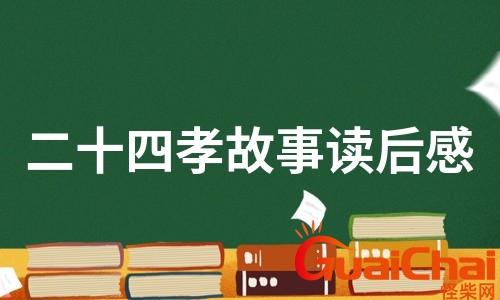 二十四孝故事读后感

GuaiChai
怪柴网